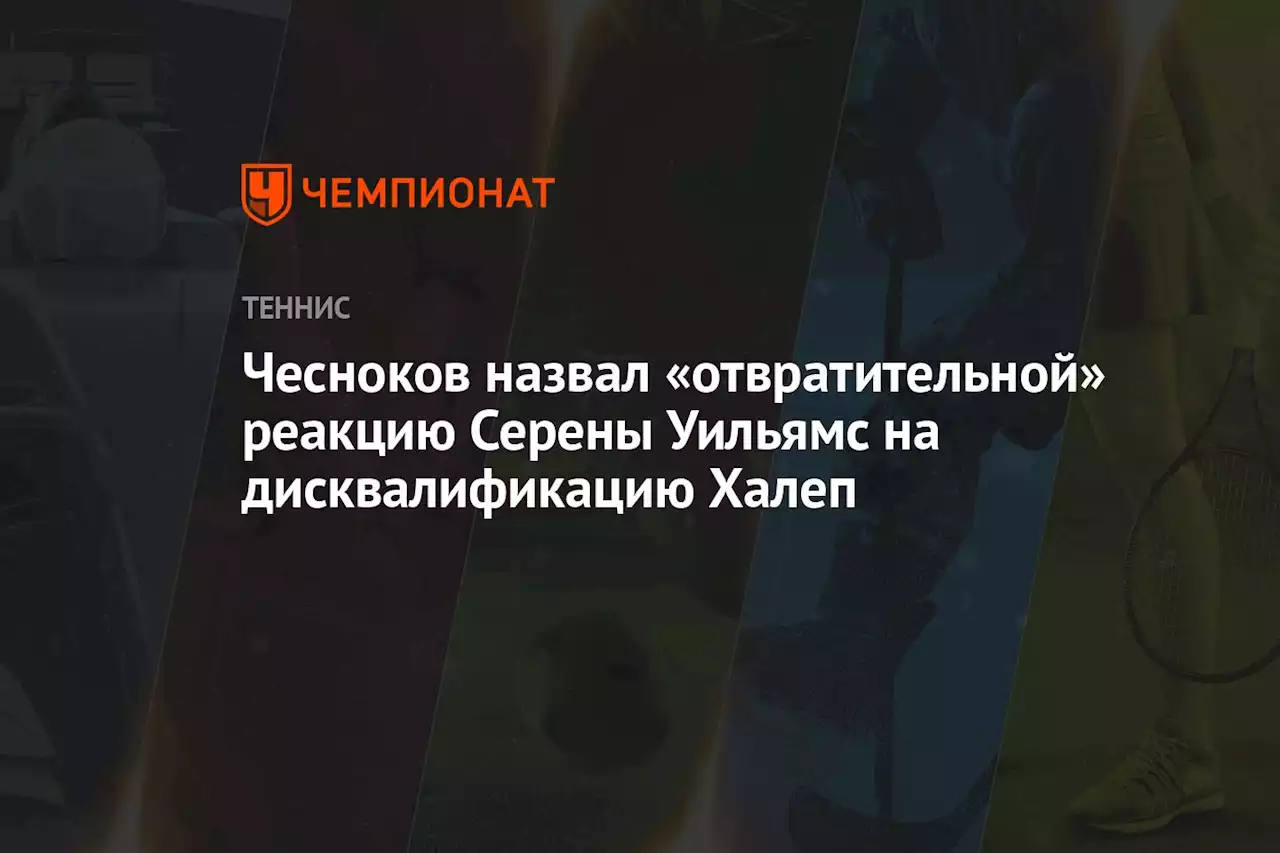 ЧЕМПИОНАТ

ТЕННИС

Чесноков назвал «отвратительной» реакцию Серены Уильямс на дисквалификацию Халеп